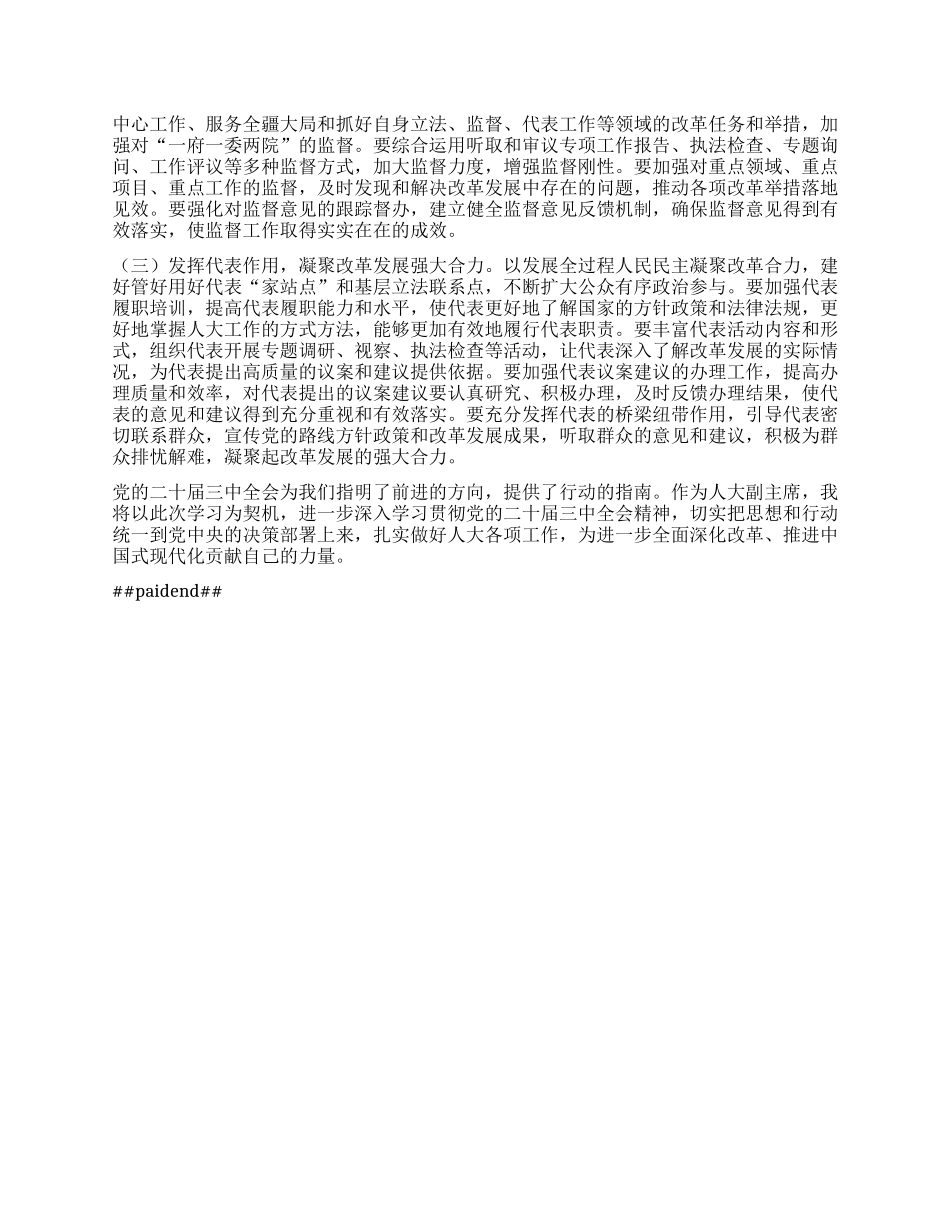 中心工作、服务全疆大局和抓好自身立法、监督、代表工作等领域的改革任务和举措，加强对“一府一委两院”的监督。要综合运用听取和审议专项工作报告、执法检查、专题询问、工作评议等多种监督方式，加大监督力度，增强监督刚性。要加强对重点领域、重点项目、重点工作的监督，及时发现和解决改革发展中存在的问题，推动各项改革举措落地见效。要强化对监督意见的跟踪督办，建立健全监督意见反馈机制，确保监督意见得到有效落实，使监督工作取得实实在在的成效。

（三）发挥代表作用，凝聚改革发展强大合力。以发展全过程人民民主凝聚改革合力，建好管好用好代表“家站点”和基层立法联系点，不断扩大公众有序政治参与。要加强代表履职培训，提高代表履职能力和水平，使代表更好地了解国家的方针政策和法律法规，更好地掌握人大工作的方式方法，能够更加有效地履行代表职责。要丰富代表活动内容和形式，组织代表开展专题调研、视察、执法检查等活动，让代表深入了解改革发展的实际情况，为代表提出高质量的议案和建议提供依据。要加强代表议案建议的办理工作，提高办理质量和效率，对代表提出的议案建议要认真研究、积极办理，及时反馈办理结果，使代表的意见和建议得到充分重视和有效落实。要充分发挥代表的桥梁纽带作用，引导代表密切联系群众，宣传党的路线方针政策和改革发展成果，听取群众的意见和建议，积极为群众排忧解难，凝聚起改革发展的强大合力。

党的二十届三中全会为我们指明了前进的方向，提供了行动的指南。作为人大副主席，我将以此次学习为契机，进一步深入学习贯彻党的二十届三中全会精神，切实把思想和行动统一到党中央的决策部署上来，扎实做好人大各项工作，为进一步全面深化改革、推进中国式现代化贡献自己的力量。

##paidend##